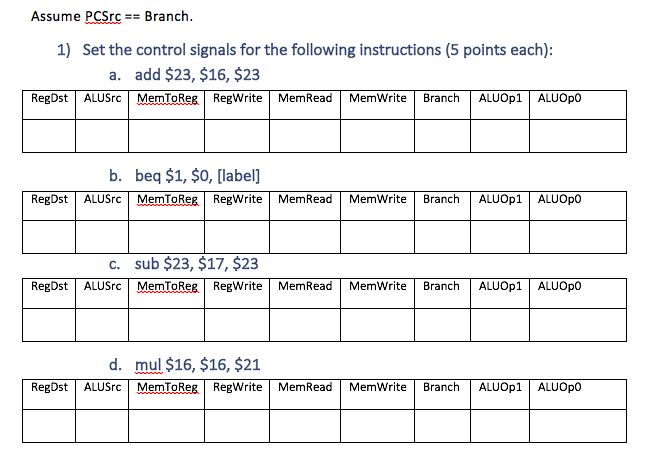 Assume PCSrc == Branch.

1) Set the control signals for the following instructions (5 points each):

a. add \$23, \$16, \$23

| RegDst | ALUSrc | MemToReg | RegWrite | MemRead | MemWrite | Branch | ALUOp1 | ALUOp0 |
|---|---|---|---|---|---|---|---|---|
| | | | | | | | | |

b. beq \$1, \$0, [label]

| RegDst | ALUSrc | MemToReg | RegWrite | MemRead | MemWrite | Branch | ALUOp1 | ALUOp0 |
|---|---|---|---|---|---|---|---|---|
| | | | | | | | | |

c. sub \$23, \$17, \$23

| RegDst | ALUSrc | MemToReg | RegWrite | MemRead | MemWrite | Branch | ALUOp1 | ALUOp0 |
|---|---|---|---|---|---|---|---|---|
| | | | | | | | | |

d. mul \$16, \$16, \$21

| RegDst | ALUSrc | MemToReg | RegWrite | MemRead | MemWrite | Branch | ALUOp1 | ALUOp0 |
|---|---|---|---|---|---|---|---|---|
| | | | | | | | | |